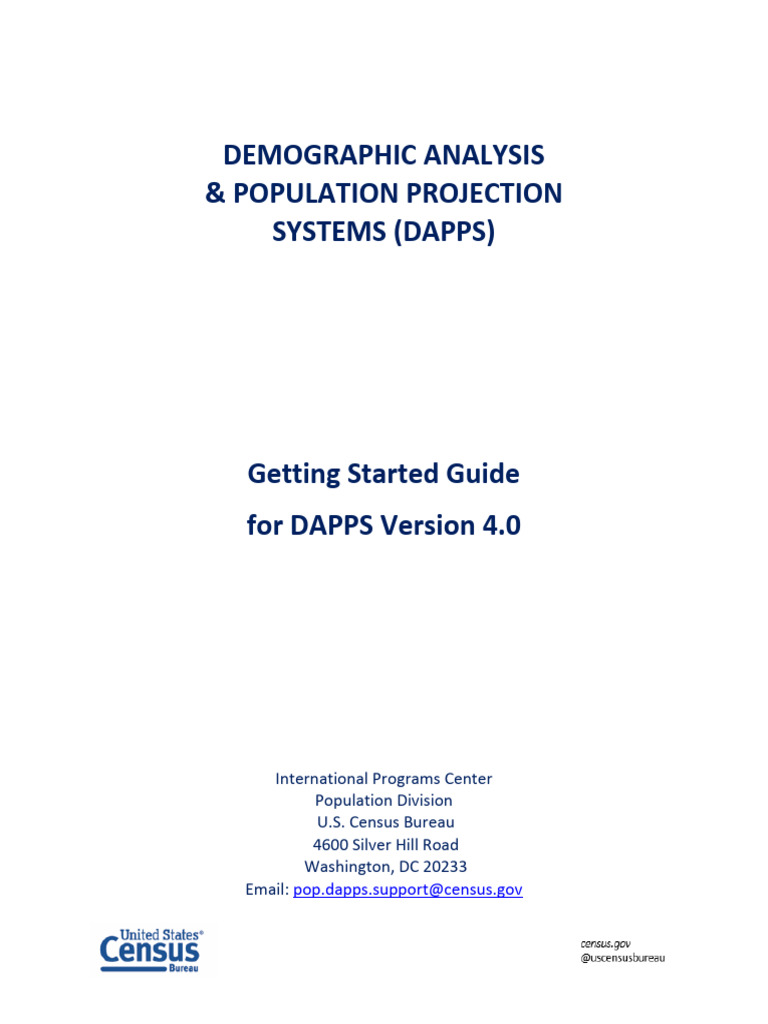 DEMOGRAPHIC ANALYSIS
& POPULATION PROJECTION
SYSTEMS (DAPPS)

Getting Started Guide
for DAPPS Version 4.0

International Programs Center
Population Division
U.S. Census Bureau
4600 Silver Hill Road
Washington, DC 20233
Email: pop.dapps.support@census.gov

United States®
Census
Bureau

census.gov
@uscensusbureau